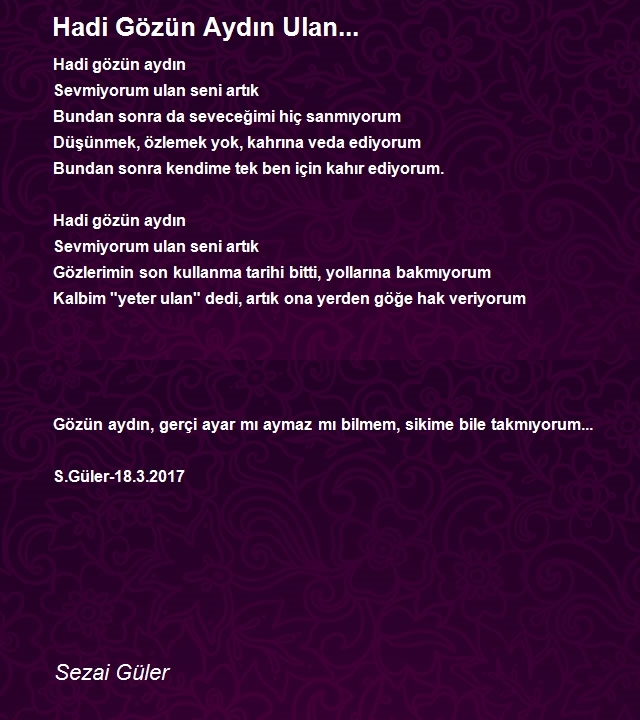 Hadi Gözün Aydın Ulan...

Hadi gözün aydın
Sevmiyorum ulan seni artık
Bundan sonra da seveceğimi hiç sanmıyorum
Düşünmek, özlemek yok, kahrına veda ediyorum
Bundan sonra kendime tek ben için kahır ediyorum.

Hadi gözün aydın
Sevmiyorum ulan seni artık
Gözlerimin son kullanma tarihi bitti, yollarına bakmıyorum
Kalbim "yeter ulan" dedi, artık ona yerden göğe hak veriyorum

Gözün aydın, gerçi ayar mı aymaz mı bilmem, sikime bile takmıyorum...

S.Güler-18.3.2017

Sezai Güler